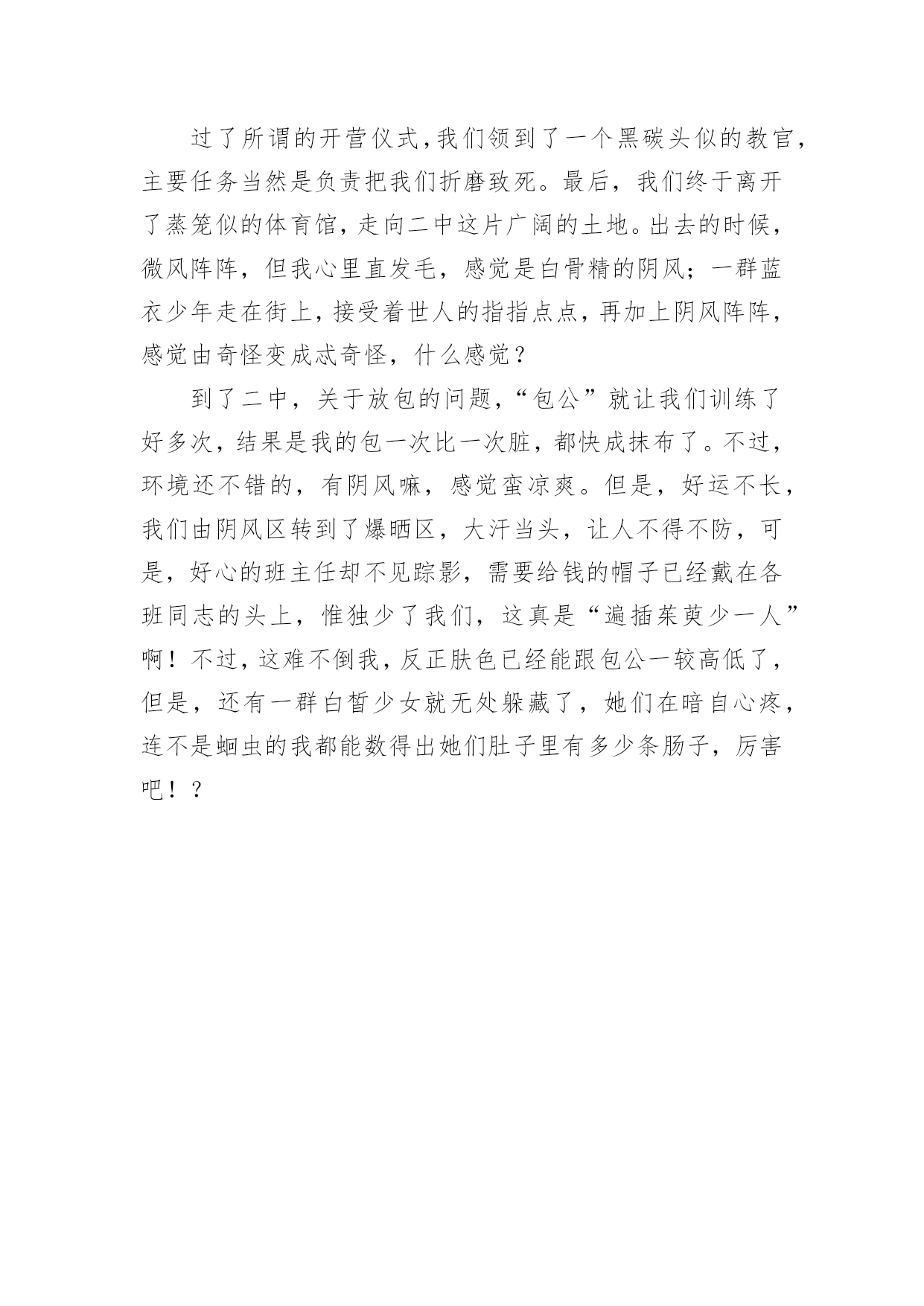 过了所谓的开营仪式，我们领到了一个黑碳头似的教官，主要任务当然是负责把我们折磨致死。最后，我们终于离开了蒸笼似的体育馆，走向二中这片广阔的土地。出去的时候，微风阵阵，但我心里直发毛，感觉是白骨精的阴风；一群蓝衣少年走在街上，接受着世人的指指点点，再加上阴风阵阵，感觉由奇怪变成忒奇怪，什么感觉？

到了二中，关于放包的问题，“包公”就让我们训练了好多次，结果是我的包一次比一次脏，都快成抹布了。不过，环境还不错的，有阴风嘛，感觉蛮凉爽。但是，好运不长，我们由阴风区转到了爆晒区，大汗当头，让人不得不防，可是，好心的班主任却不见踪影，需要给钱的帽子已经戴在各班同志的头上，惟独少了我们，这真是“遍插茱萸少一人”啊！不过，这难不倒我，反正肤色已经能跟包公一较高低了，但是，还有一群白皙少女就无处躲藏了，她们在暗自心疼，连不是蛔虫的我都能数得出她们肚子里有多少条肠子，厉害吧！？